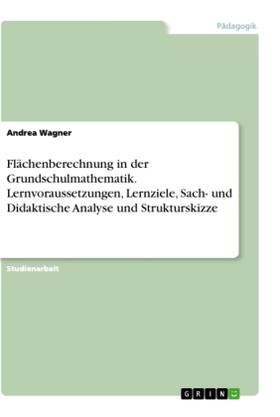 Pädagogik

Andrea Wagner

Flächenberechnung in der Grundschulmathematik. Lernvoraussetzungen, Lernziele, Sach- und Didaktische Analyse und Strukturskizze

Studienarbeit

GRIN